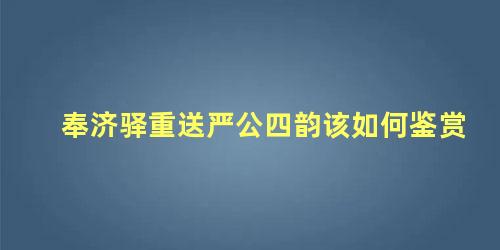 奉济驿重送严公四韵该如何鉴赏